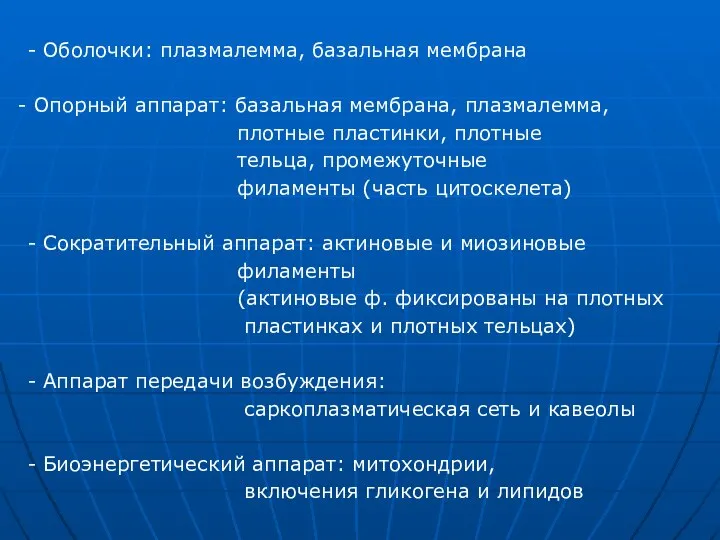 - Оболочки: плазмалемма, базальная мембрана

- Опорный аппарат: базальная мембрана, плазмалемма, плотные пластинки, плотные тельца, промежуточные филаменты (часть цитоскелета)

- Сократительный аппарат: актиновые и миозиновые филаменты (актиновые ф. фиксированы на плотных пластинках и плотных тельцах)

- Аппарат передачи возбуждения: саркоплазматическая сеть и кавеолы

- Биоэнергетический аппарат: митохондрии, включения гликогена и липидов